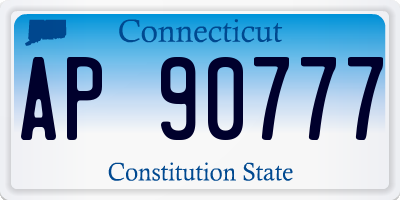 Connecticut

AP 90777

Constitution State